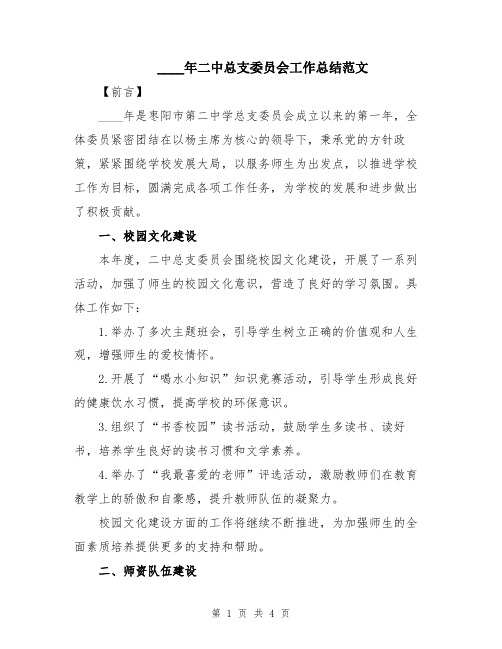 ____年二中总支委员会工作总结范文

【前言】

____年是枣阳市第二中学总支委员会成立以来的第一年，全体委员紧密团结在以杨主席为核心的领导下，秉承党的方针政策，紧紧围绕学校发展大局，以服务师生为出发点，以推进学校工作为目标，圆满完成各项工作任务，为学校的发展和进步做出了积极贡献。

一、校园文化建设

本年度，二中总支委员会围绕校园文化建设，开展了一系列活动，加强了师生的校园文化意识，营造了良好的学习氛围。具体工作如下：

1.举办了多次主题班会，引导学生树立正确的价值观和人生观，增强师生的爱校情怀。

2.开展了“喝水小知识”知识竞赛活动，引导学生形成良好的健康饮水习惯，提高学校的环保意识。

3.组织了“书香校园”读书活动，鼓励学生多读书、读好书，培养学生良好的读书习惯和文学素养。

4.举办了“我最喜爱的老师”评选活动，激励教师们在教育教学上的骄傲和自豪感，提升教师队伍的凝聚力。

校园文化建设方面的工作将继续不断推进，为加强师生的全面素质培养提供更多的支持和帮助。

二、师资队伍建设

第 1 页 共 4 页